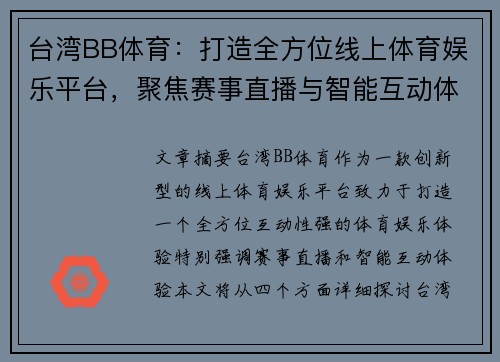 台湾BB体育：打造全方位线上体育娱乐平台，聚焦赛事直播与智能互动体

文章摘要台湾BB体育作为一款创新型的线上体育娱乐平台致力于打造一个全方位互动性强的体育娱乐体验特别强调赛事直播和智能互动体验本文将从四个方面详细探讨台湾